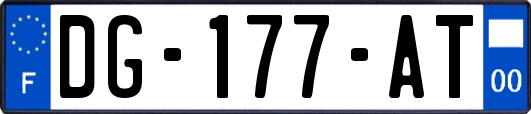 F

DG-177-AT

00